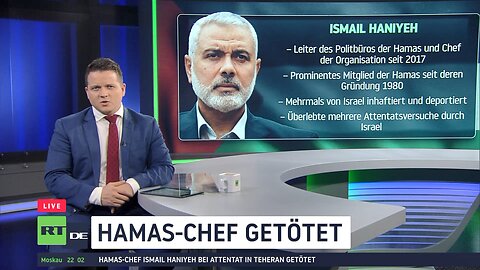 ISMAIL HANIYEH

– Leiter des Politbüros der Hamas und Chef der Organisation seit 2017

– Prominentes Mitglied der Hamas seit deren Gründung 1980

– Mehrmals von Israel inhaftiert und deportiert

– Überlebte mehrere Attentatsversuche durch Israel

LIVE

RT DE

HAMAS-CHEF GETÖTET

Moskau 22 02

HAMAS-CHEF ISMAIL HANIYEH BEI ATTENTAT IN TEHERAN GETÖTET